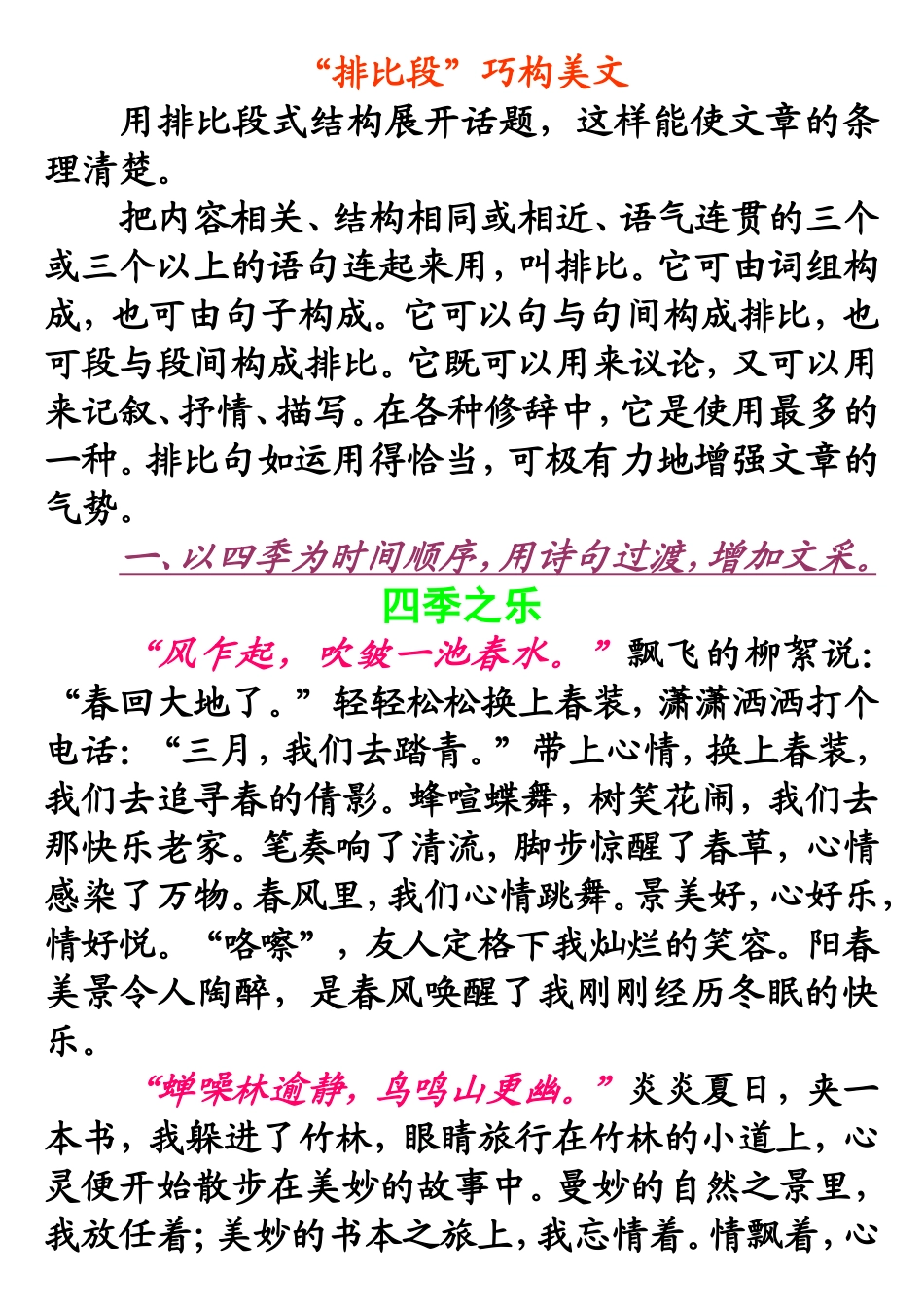 “排比段”巧构美文

用排比段式结构展开话题，这样能使文章的条理清楚。

把内容相关、结构相同或相近、语气连贯的三个或三个以上的语句连起来用，叫排比。它可由词组构成，也可由句子构成。它可以句与句间构成排比，也可段与段间构成排比。它既可以用来议论，又可以用来记叙、抒情、描写。在各种修辞中，它是使用最多的一种。排比句如运用得恰当，可极有力地增强文章的气势。

一、以四季为时间顺序，用诗句过渡，增加文采。

四季之乐

“风乍起，吹皱一池春水。”飘飞的柳絮说：“春回大地了。”轻轻松松换上春装，潇潇洒洒打个电话：“三月，我们去踏青。”带上心情，换上春装，我们去追寻春的倩影。蜂喧蝶舞，树笑花闹，我们去那快乐老家。笔奏响了清流，脚步惊醒了春草，心情感染了万物。春风里，我们心情跳舞。景美好，心好乐，情好悦。“咯嚓”，友人定格下我灿烂的笑容。阳春美景令人陶醉，是春风唤醒了我刚刚经历冬眠的快乐。

“蝉噪林逾静，鸟鸣山更幽。”炎炎夏日，夹一本书，我躲进了竹林，眼睛旅行在竹林的小道上，心灵便开始散步在美妙的故事中。曼妙的自然之景里，我放任着；美妙的书本之旅上，我忘情着。情飘着，心